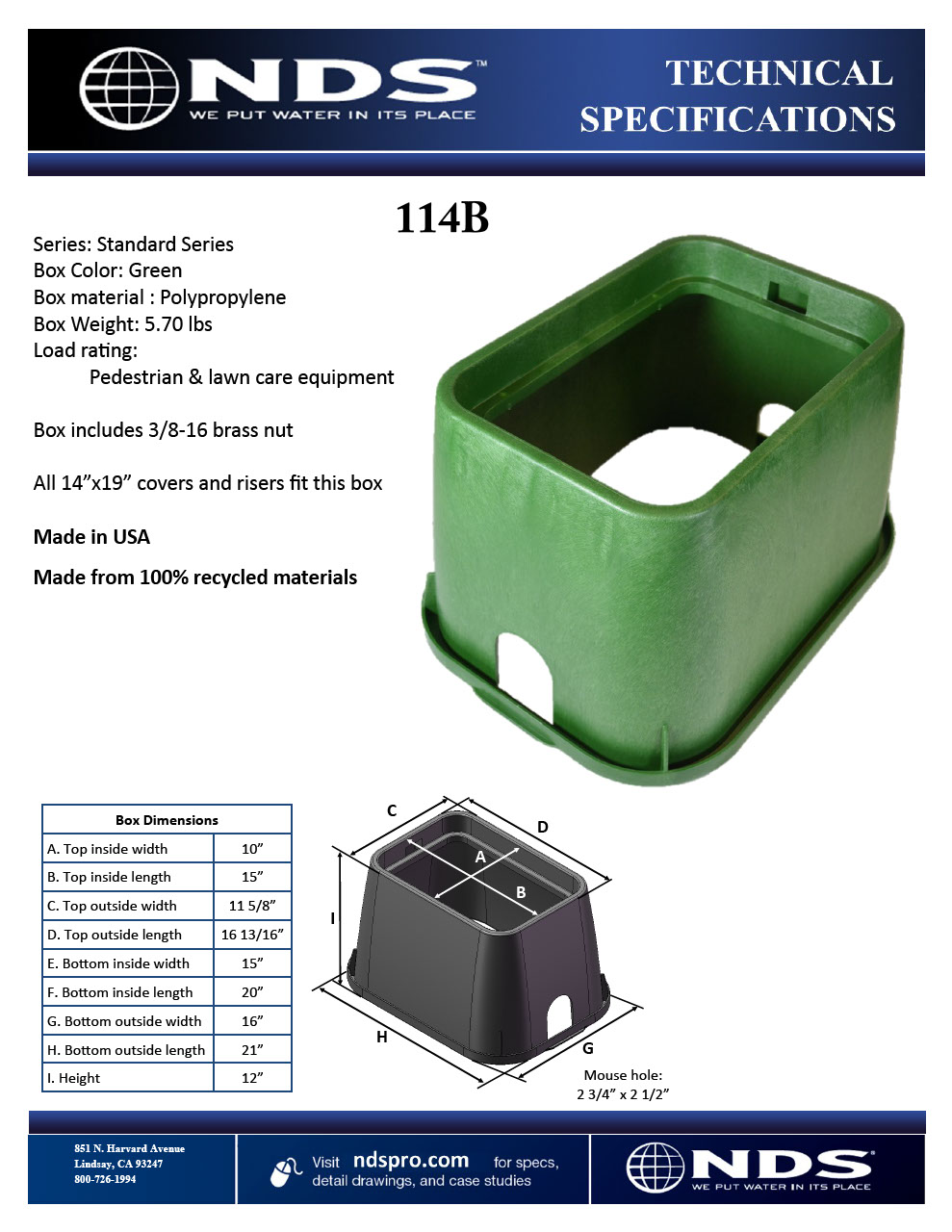 NDS™
WE PUT WATER IN ITS PLACE

TECHNICAL SPECIFICATIONS

114B

Series: Standard Series
Box Color: Green
Box material : Polypropylene
Box Weight: 5.70 lbs
Load rating:
Pedestrian & lawn care equipment

Box includes 3/8-16 brass nut

All 14”x19” covers and risers fit this box

Made in USA

Made from 100% recycled materials

| Box Dimensions | |
|---|---|
| A. Top inside width | 10” |
| B. Top inside length | 15” |
| C. Top outside width | 11 5/8” |
| D. Top outside length | 16 13/16” |
| E. Bottom inside width | 15” |
| F. Bottom inside length | 20” |
| G. Bottom outside width | 16” |
| H. Bottom outside length | 21” |
| I. Height | 12” |

C
D
A
B
I
H
G

Mouse hole:
2 3/4” x 2 1/2”

851 N. Harvard Avenue
Lindsay, CA 93247
800-726-1994

Visit ndspro.com for specs, detail drawings, and case studies

NDS®
WE PUT WATER IN ITS PLACE